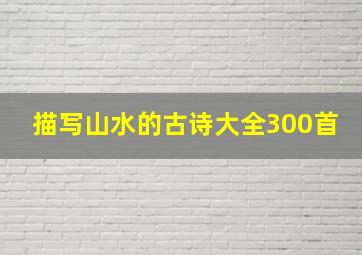 描写山水的古诗大全300首